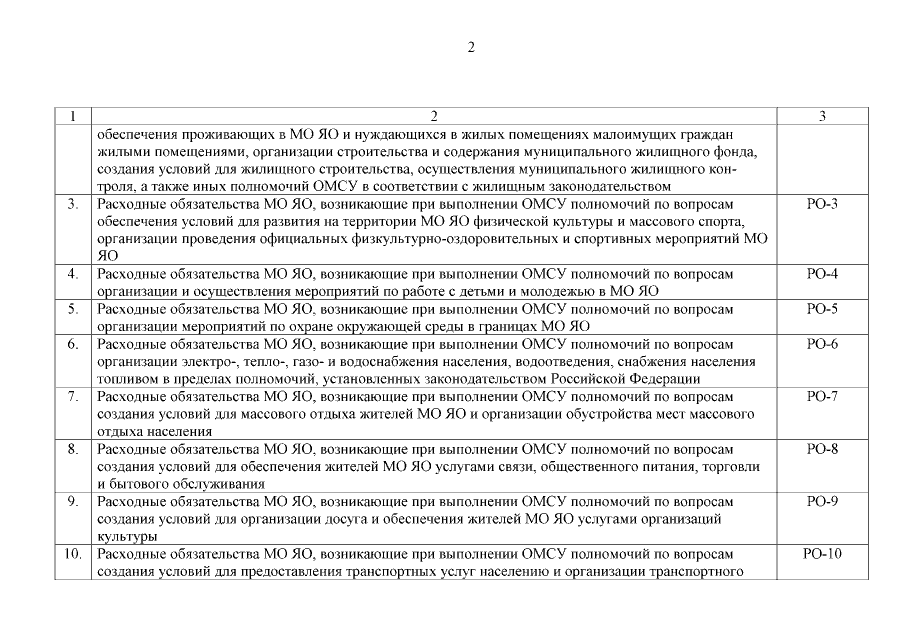 2

| 1 | 2 | 3 |
|---|---|---|
| | обеспечения проживающих в МО ЯО и нуждающихся в жилых помещениях малоимущих граждан жилыми помещениями, организации строительства и содержания муниципального жилищного фонда, создания условий для жилищного строительства, осуществления муниципального жилищного контроля, а также иных полномочий ОМСУ в соответствии с жилищным законодательством | |
| 3. | Расходные обязательства МО ЯО, возникающие при выполнении ОМСУ полномочий по вопросам обеспечения условий для развития на территории МО ЯО физической культуры и массового спорта, организации проведения официальных физкультурно-оздоровительных и спортивных мероприятий МО ЯО | РО-3 |
| 4. | Расходные обязательства МО ЯО, возникающие при выполнении ОМСУ полномочий по вопросам организации и осуществления мероприятий по работе с детьми и молодежью в МО ЯО | РО-4 |
| 5. | Расходные обязательства МО ЯО, возникающие при выполнении ОМСУ полномочий по вопросам организации мероприятий по охране окружающей среды в границах МО ЯО | РО-5 |
| 6. | Расходные обязательства МО ЯО, возникающие при выполнении ОМСУ полномочий по вопросам организации электро-, тепло-, газо- и водоснабжения населения, водоотведения, снабжения населения топливом в пределах полномочий, установленных законодательством Российской Федерации | РО-6 |
| 7. | Расходные обязательства МО ЯО, возникающие при выполнении ОМСУ полномочий по вопросам создания условий для массового отдыха жителей МО ЯО и организации обустройства мест массового отдыха населения | РО-7 |
| 8. | Расходные обязательства МО ЯО, возникающие при выполнении ОМСУ полномочий по вопросам создания условий для обеспечения жителей МО ЯО услугами связи, общественного питания, торговли и бытового обслуживания | РО-8 |
| 9. | Расходные обязательства МО ЯО, возникающие при выполнении ОМСУ полномочий по вопросам создания условий для организации досуга и обеспечения жителей МО ЯО услугами организаций культуры | РО-9 |
| 10. | Расходные обязательства МО ЯО, возникающие при выполнении ОМСУ полномочий по вопросам создания условий для предоставления транспортных услуг населению и организации транспортного | РО-10 |